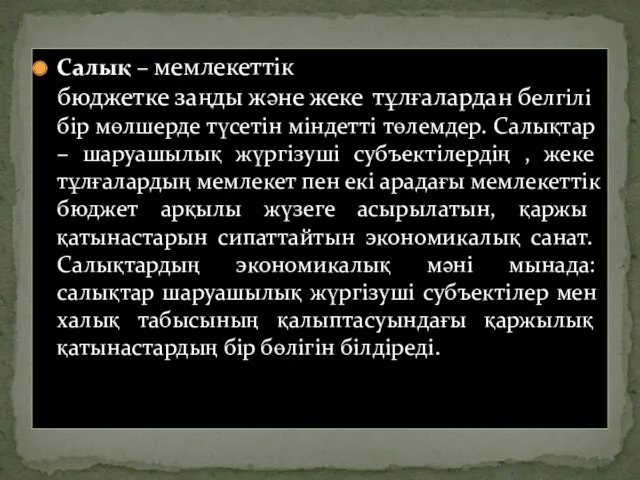 Салық – мемлекеттік бюджетке заңды және жеке тұлғалардан белгілі бір мөлшерде түсетін міндетті төлемдер. Салықтар – шаруашылық жүргізуші субъектілердің , жеке тұлғалардың мемлекет пен екі арадағы мемлекеттік бюджет арқылы жүзеге асырылатын, қаржы қатынастарын сипаттайтын экономикалық санат. Салықтардың экономикалық мәні мынада: салықтар шаруашылық жүргізуші субъектілер мен халық табысының қалыптасуындағы қаржылық қатынастардың бір бөлігін білдіреді.